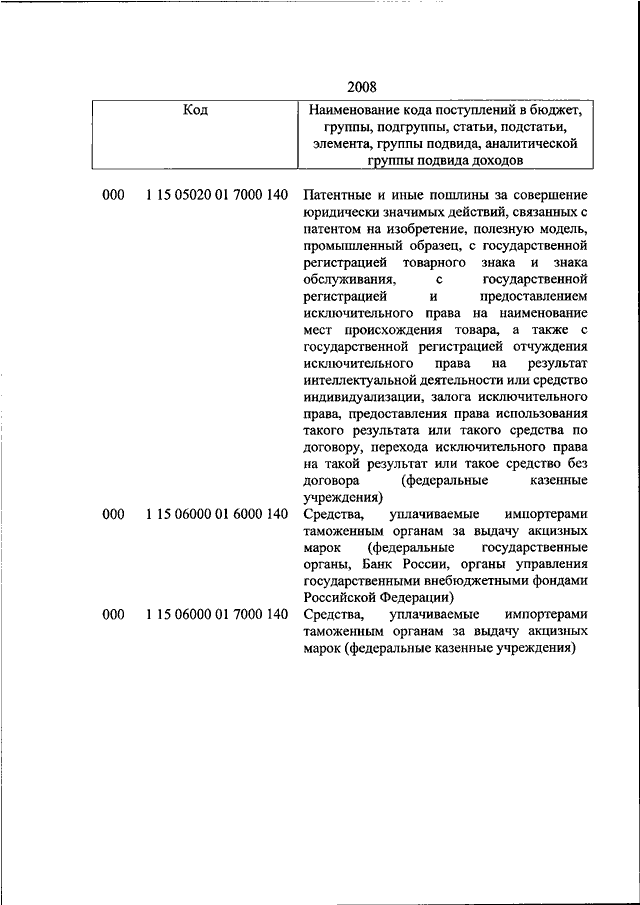 2008

| Код | | Наименование кода поступлений в бюджет, группы, подгруппы, статьи, подстатьи, элемента, группы подвида, аналитической группы подвида доходов |
|---|---|---|
| 000 | 1 15 05020 01 7000 140 | Патентные и иные пошлины за совершение юридически значимых действий, связанных с патентом на изобретение, полезную модель, промышленный образец, с государственной регистрацией товарного знака и знака обслуживания, с государственной регистрацией и предоставлением исключительного права на наименование мест происхождения товара, а также с государственной регистрацией отчуждения исключительного права на результат интеллектуальной деятельности или средство индивидуализации, залога исключительного права, предоставления права использования такого результата или такого средства по договору, перехода исключительного права на такой результат или такое средство без договора (федеральные казенные учреждения) |
| 000 | 1 15 06000 01 6000 140 | Средства, уплачиваемые импортерами таможенным органам за выдачу акцизных марок (федеральные государственные органы, Банк России, органы управления государственными внебюджетными фондами Российской Федерации) |
| 000 | 1 15 06000 01 7000 140 | Средства, уплачиваемые импортерами таможенным органам за выдачу акцизных марок (федеральные казенные учреждения) |